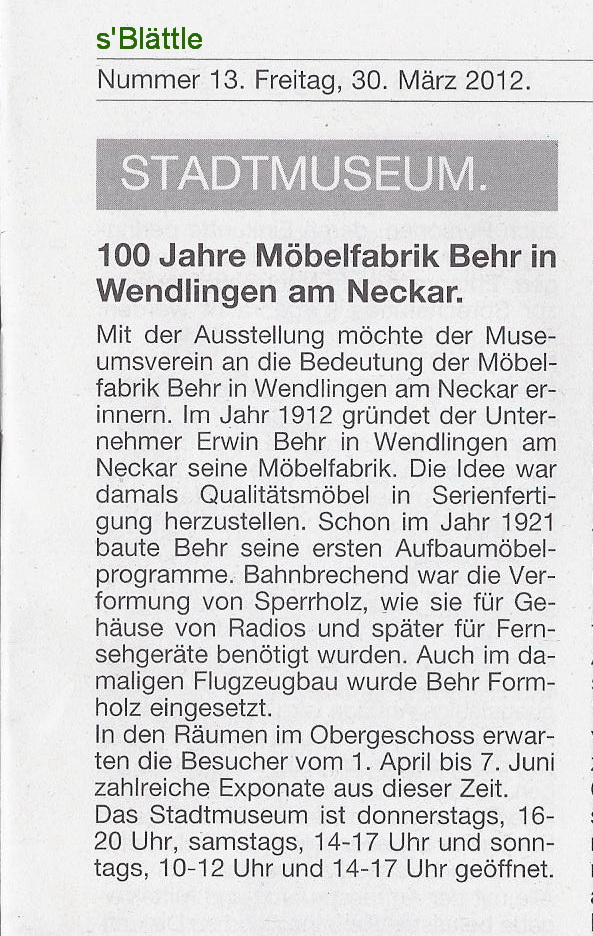 s'Blättle

Nummer 13. Freitag, 30. März 2012.

STADTMUSEUM.

100 Jahre Möbelfabrik Behr in Wendlingen am Neckar.

Mit der Ausstellung möchte der Museumsverein an die Bedeutung der Möbelfabrik Behr in Wendlingen am Neckar erinnern. Im Jahr 1912 gründet der Unternehmer Erwin Behr in Wendlingen am Neckar seine Möbelfabrik. Die Idee war damals Qualitätsmöbel in Serienfertigung herzustellen. Schon im Jahr 1921 baute Behr seine ersten Aufbaumöbelprogramme. Bahnbrechend war die Verformung von Sperrholz, wie sie für Gehäuse von Radios und später für Fernsehgeräte benötigt wurden. Auch im damaligen Flugzeugbau wurde Behr Formholz eingesetzt.
In den Räumen im Obergeschoss erwarten die Besucher vom 1. April bis 7. Juni zahlreiche Exponate aus dieser Zeit.
Das Stadtmuseum ist donnerstags, 16-20 Uhr, samstags, 14-17 Uhr und sonntags, 10-12 Uhr und 14-17 Uhr geöffnet.